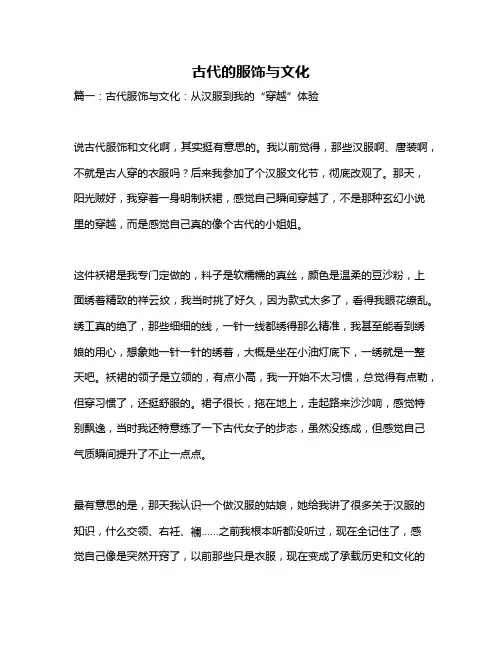 古代的服饰与文化

篇一：古代服饰与文化：从汉服到我的“穿越”体验

说古代服饰和文化啊，其实挺有意思的。我以前觉得，那些汉服啊、唐装啊，不就是古人穿的衣服吗？后来我参加了个汉服文化节，彻底改观了。那天，阳光贼好，我穿着一身明制袄裙，感觉自己瞬间穿越了，不是那种玄幻小说里的穿越，而是感觉自己真的像个古代的小姐姐。

这件袄裙是我专门定做的，料子是软糯糯的真丝，颜色是温柔的豆沙粉，上面绣着精致的祥云纹，我当时挑了好久，因为款式太多了，看得我眼花缭乱。绣工真的绝了，那些细细的线，一针一线都绣得那么精准，我甚至能看到绣娘的用心，想象她一针一针的绣着，大概是坐在小油灯底下，一绣就是一整天吧。袄裙的领子是立领的，有点小高，我一开始不太习惯，总觉得有点勒，但穿习惯了，还挺舒服的。裙子很长，拖在地上，走起路来沙沙响，感觉特别飘逸，当时我还特意练了一下古代女子的步态，虽然没练成，但感觉自己气质瞬间提升了不止一点点。

最有意思的是，那天我认识一个做汉服的姑娘，她给我讲了很多关于汉服的知识，什么交领、右衽、襕……之前我根本听都没听过，现在全记住了，感觉自己像是突然开窍了，以前那些只是衣服，现在变成了承载历史和文化的